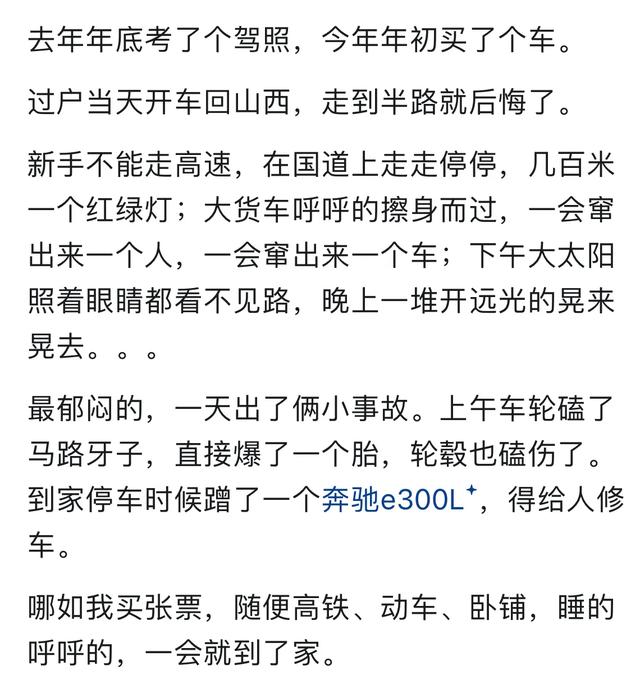 去年年底考了个驾照，今年年初买了个车。

过户当天开车回山西，走到半路就后悔了。

新手不能走高速，在国道上走走停停，几百米一个红绿灯；大货车呼呼的擦身而过，一会窜出来一个人，一会窜出来一个车；下午大太阳照着眼睛都看不见路，晚上一堆开远光的晃来晃去。。。

最郁闷的，一天出了俩小事故。上午车轮磕了马路牙子，直接爆了一个胎，轮毂也磕伤了。到家停车时候蹭了一个奔驰e300L，得给人修车。

哪如我买张票，随便高铁、动车、卧铺，睡的呼呼的，一会就到了家。